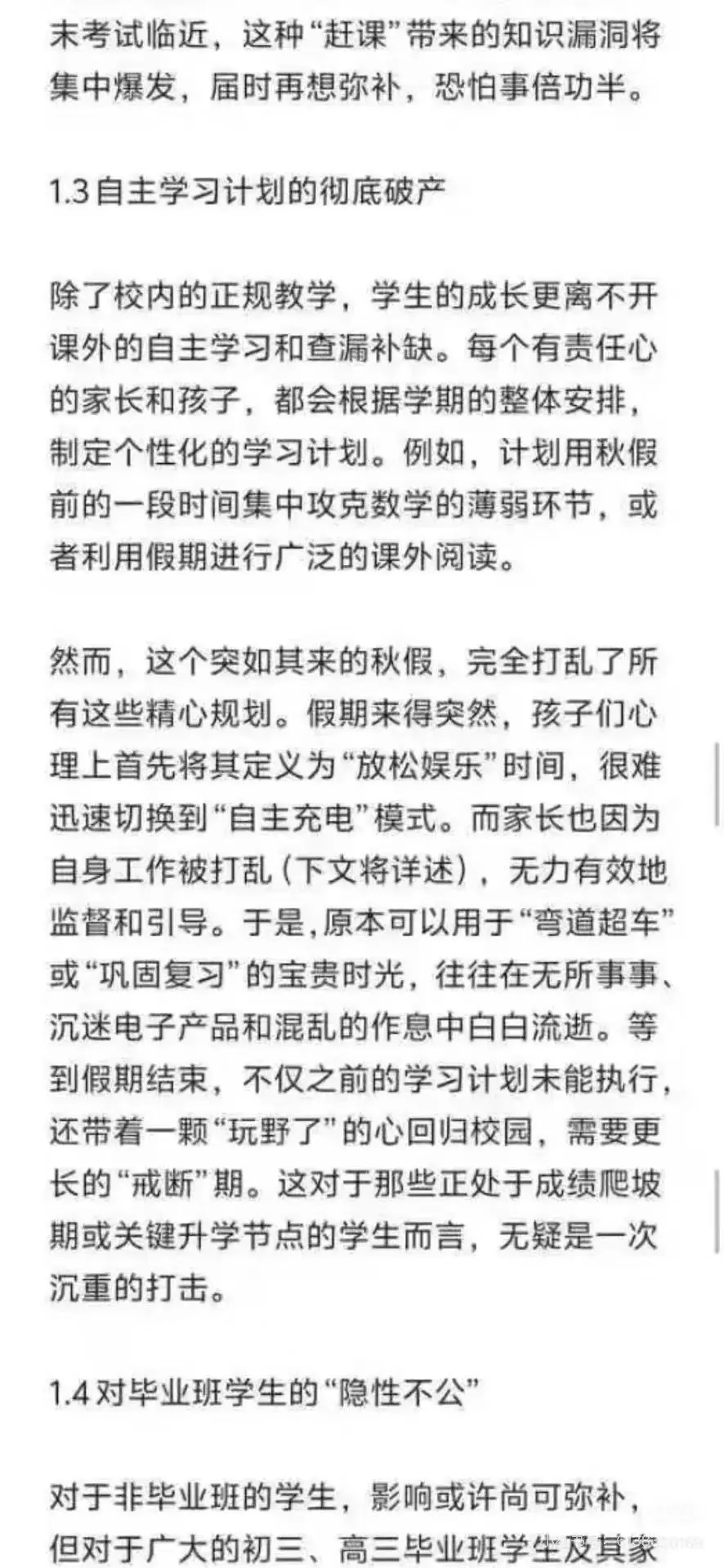 末考试临近，这种“赶课”带来的知识漏洞将集中爆发，届时再想弥补，恐怕事倍功半。

1.3 自主学习计划的彻底破产

除了校内的正规教学，学生的成长更离不开课外的自主学习和查漏补缺。每个有责任心的家长和孩子，都会根据学期的整体安排，制定个性化的学习计划。例如，计划用秋假前的一段时间集中攻克数学的薄弱环节，或者利用假期进行广泛的课外阅读。

然而，这个突如其来的秋假，完全打乱了所有这些精心规划。假期来得突然，孩子们心理上首先将其定义为“放松娱乐”时间，很难迅速切换到“自主充电”模式。而家长也因为自身工作被打乱（下文将详述），无力有效地监督和引导。于是,原本可以用于“弯道超车”或“巩固复习”的宝贵时光，往往在无所事事、沉迷电子产品和混乱的作息中白白流逝。等到假期结束，不仅之前的学习计划未能执行，还带着一颗“玩野了”的心回归校园，需要更长的“戒断”期。这对于那些正处于成绩爬坡期或关键升学节点的学生而言，无疑是一次沉重的打击。

1.4 对毕业班学生的“隐性不公”

对于非毕业班的学生，影响或许尚可弥补，但对于广大的初三、高三毕业班学生及其家